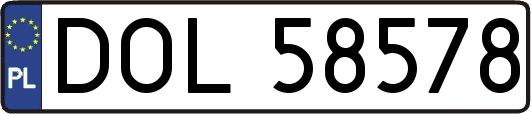 PL

DOL 58578